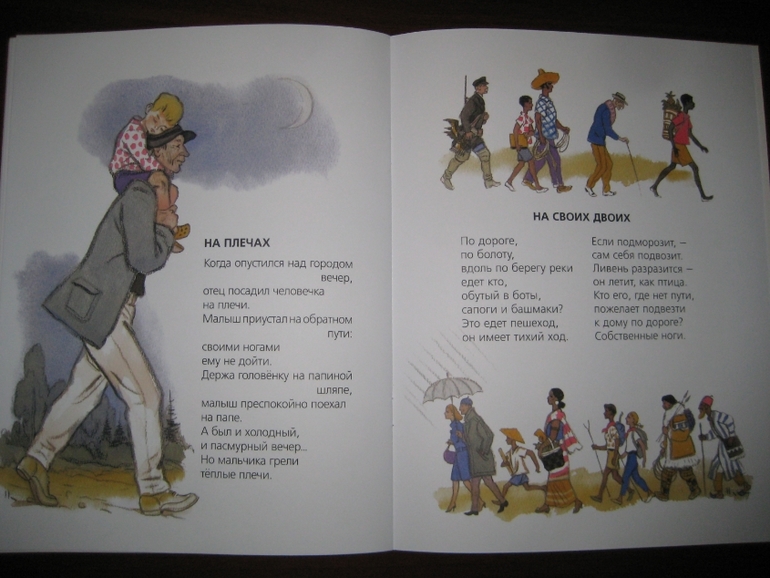 НА ПЛЕЧАХ

Когда опустился над городом
вечер,
отец посадил человечка
на плечи.
Малыш приустал на обратном
пути:
своими ногами
ему не дойти.
Держа головёнку на папиной
шляпе,
малыш преспокойно поехал
на папе.
А был и холодный,
и пасмурный вечер...
Но мальчика грели
тёплые плечи.

НА СВОИХ ДВОИХ

По дороге,
по болоту,
вдоль по берегу реки
едет кто,
обутый в боты,
сапоги и башмаки?
Это едет пешеход,
он имеет тихий ход.

Если подморозит, –
сам себя подвозит.
Ливень разразится –
он летит, как птица.
Кто его, где нет пути,
пожелает подвезти
к дому по дороге?
Собственные ноги.